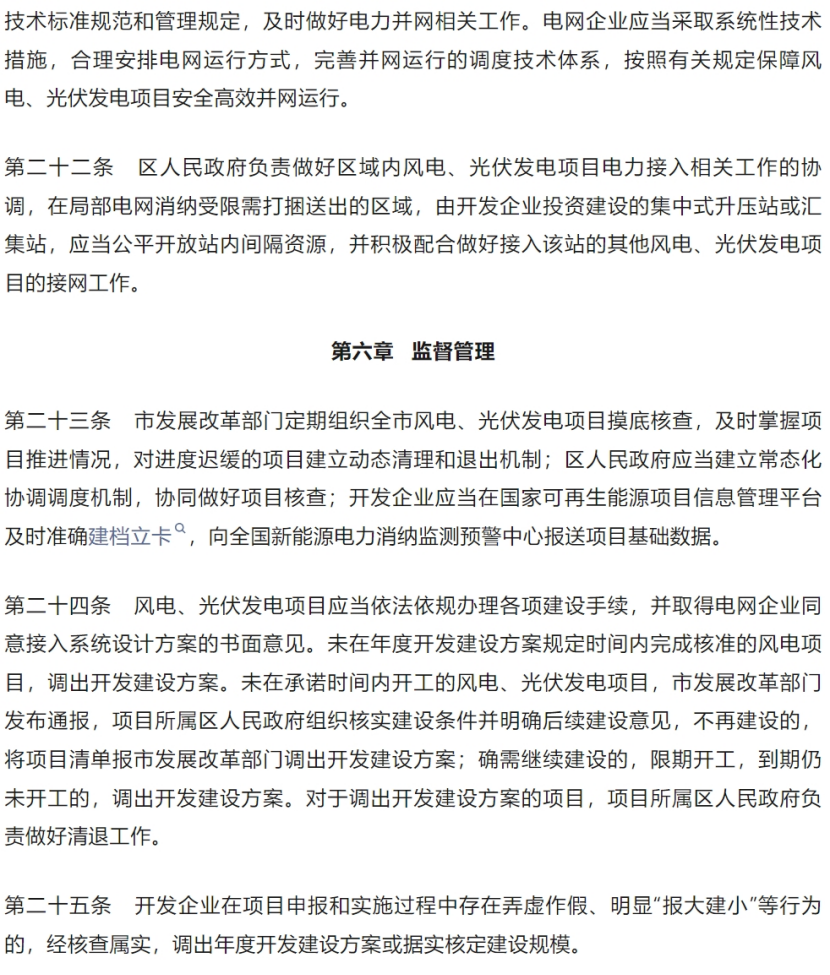 技术标准规范和管理规定，及时做好电力并网相关工作。电网企业应当采取系统性技术措施，合理安排电网运行方式，完善并网运行的调度技术体系，按照有关规定保障风电、光伏发电项目安全高效并网运行。

第二十二条　区人民政府负责做好区域内风电、光伏发电项目电力接入相关工作的协调，在局部电网消纳受限需打捆送出的区域，由开发企业投资建设的集中式升压站或汇集站，应当公平开放站内间隔资源，并积极配合做好接入该站的其他风电、光伏发电项目的接网工作。

第六章　监督管理

第二十三条　市发展改革部门定期组织全市风电、光伏发电项目摸底核查，及时掌握项目推进情况，对进度迟缓的项目建立动态清理和退出机制；区人民政府应当建立常态化协调调度机制，协同做好项目核查；开发企业应当在国家可再生能源项目信息管理平台及时准确建档立卡，向全国新能源电力消纳监测预警中心报送项目基础数据。

第二十四条　风电、光伏发电项目应当依法依规办理各项建设手续，并取得电网企业同意接入系统设计方案的书面意见。未在年度开发建设方案规定时间内完成核准的风电项目，调出开发建设方案。未在承诺时间内开工的风电、光伏发电项目，市发展改革部门发布通报，项目所属区人民政府组织核实建设条件并明确后续建设意见，不再建设的，将项目清单报市发展改革部门调出开发建设方案；确需继续建设的，限期开工，到期仍未开工的，调出开发建设方案。对于调出开发建设方案的项目，项目所属区人民政府负责做好清退工作。

第二十五条　开发企业在项目申报和实施过程中存在弄虚作假、明显“报大建小”等行为的，经核查属实，调出年度开发建设方案或据实核定建设规模。